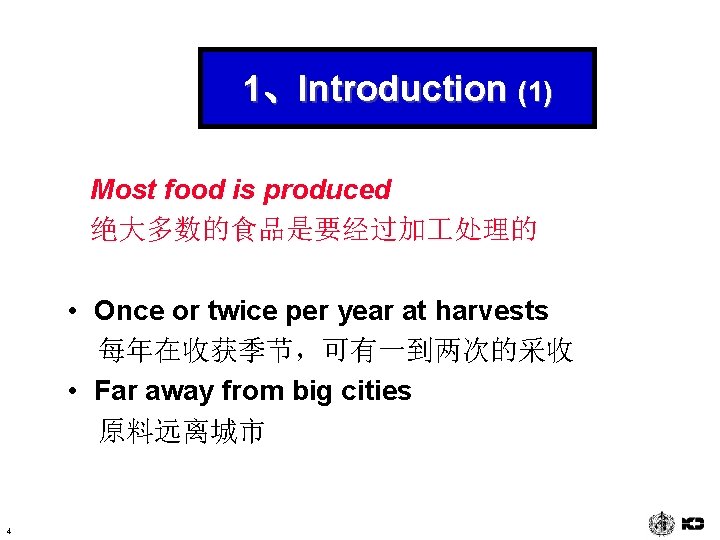 1、Introduction (1)

Most food is produced
绝大多数的食品是要经过加工处理的

• Once or twice per year at harvests
每年在收获季节，可有一到两次的采收
• Far away from big cities
原料远离城市

4